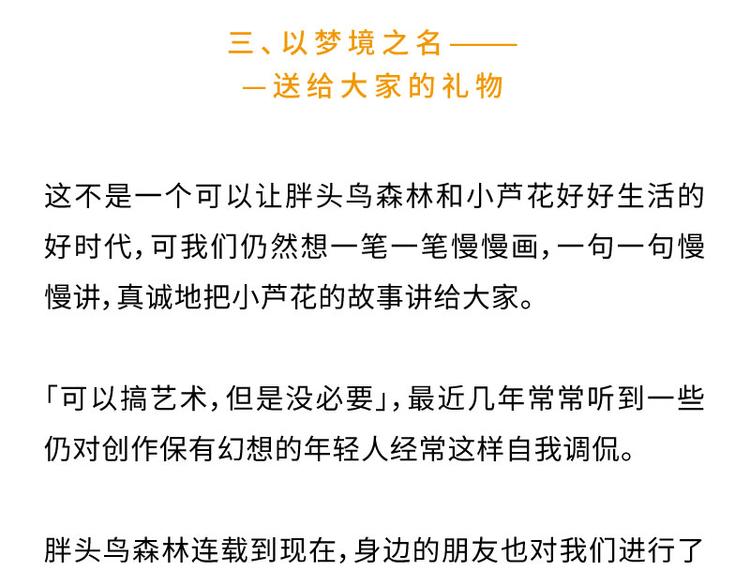 三、以梦境之名——
—送给大家的礼物

这不是一个可以让胖头鸟森林和小芦花好好生活的好时代，可我们仍然想一笔一笔慢慢画，一句一句慢慢讲，真诚地把小芦花的故事讲给大家。

「可以搞艺术，但是没必要」，最近几年常常听到一些仍对创作保有幻想的年轻人经常这样自我调侃。

胖头鸟森林连载到现在，身边的朋友也对我们进行了